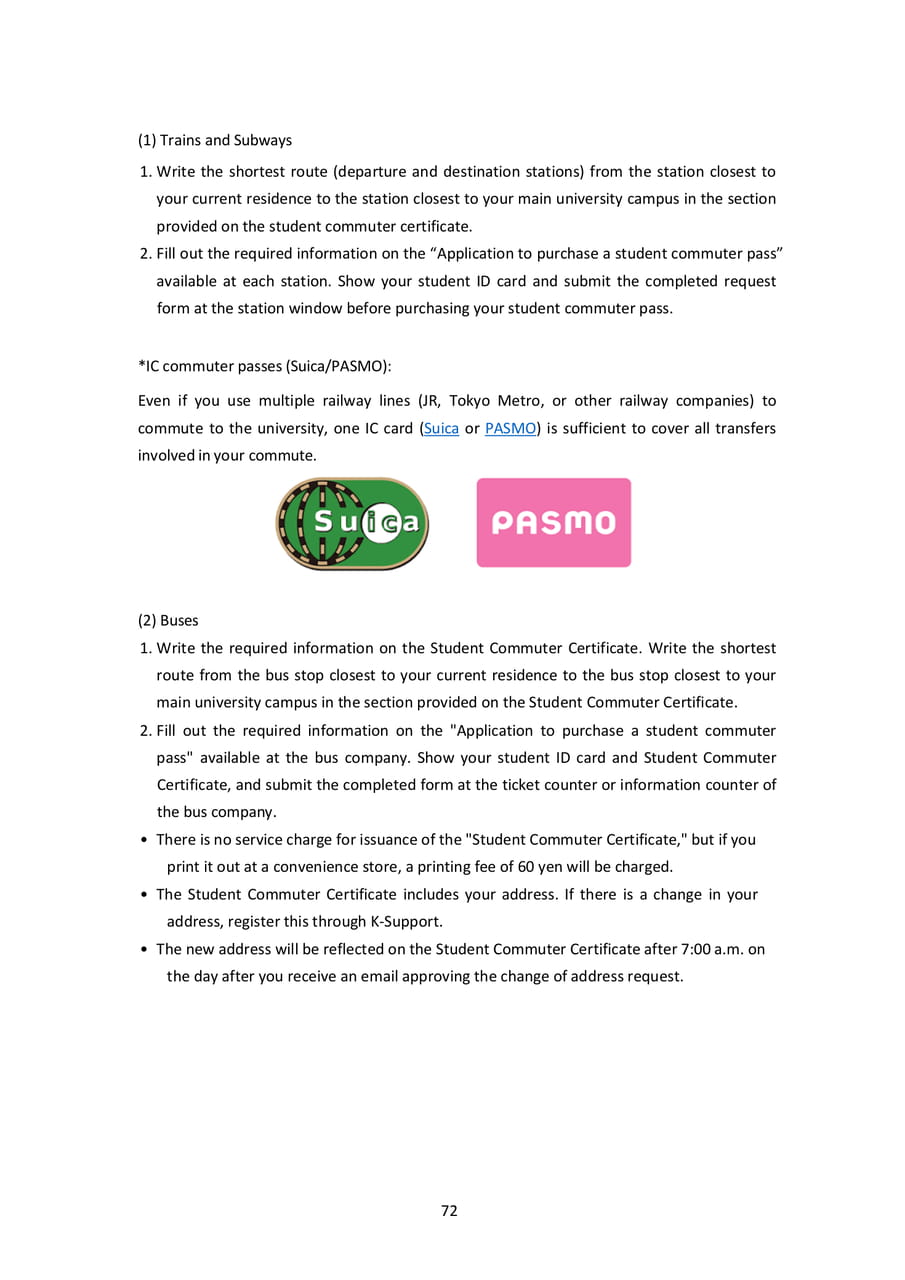 (1) Trains and Subways

1. Write the shortest route (departure and destination stations) from the station closest to your current residence to the station closest to your main university campus in the section provided on the student commuter certificate.
2. Fill out the required information on the “Application to purchase a student commuter pass” available at each station. Show your student ID card and submit the completed request form at the station window before purchasing your student commuter pass.

*IC commuter passes (Suica/PASMO):

Even if you use multiple railway lines (JR, Tokyo Metro, or other railway companies) to commute to the university, one IC card (Suica or PASMO) is sufficient to cover all transfers involved in your commute.

Suica

PASMO

(2) Buses

1. Write the required information on the Student Commuter Certificate. Write the shortest route from the bus stop closest to your current residence to the bus stop closest to your main university campus in the section provided on the Student Commuter Certificate.
2. Fill out the required information on the "Application to purchase a student commuter pass" available at the bus company. Show your student ID card and Student Commuter Certificate, and submit the completed form at the ticket counter or information counter of the bus company.

• There is no service charge for issuance of the "Student Commuter Certificate," but if you print it out at a convenience store, a printing fee of 60 yen will be charged.
• The Student Commuter Certificate includes your address. If there is a change in your address, register this through K-Support.
• The new address will be reflected on the Student Commuter Certificate after 7:00 a.m. on the day after you receive an email approving the change of address request.

72